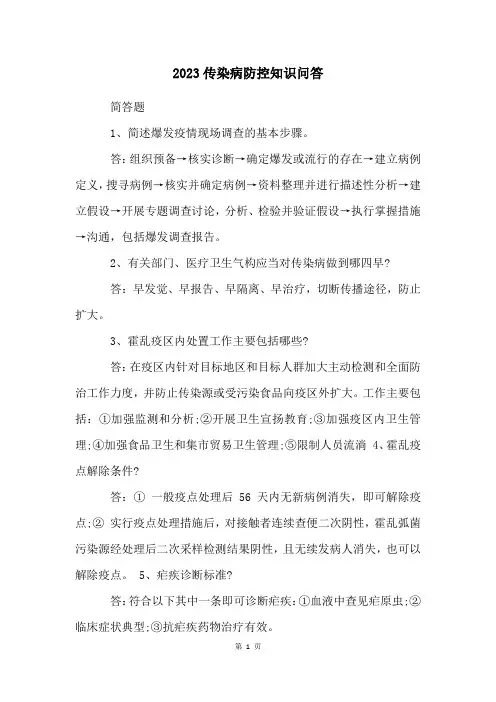 2023 传染病防控知识问答

简答题

1、简述爆发疫情现场调查的基本步骤。

答：组织预备→核实诊断→确定爆发或流行的存在→建立病例定义，搜寻病例→核实并确定病例→资料整理并进行描述性分析→建立假设→开展专题调查讨论，分析、检验并验证假设→执行掌握措施→沟通，包括爆发调查报告。

2、有关部门、医疗卫生气构应当对传染病做到哪四早?

答：早发觉、早报告、早隔离、早治疗，切断传播途径，防止扩大。

3、霍乱疫区内处置工作主要包括哪些?

答：在疫区内针对目标地区和目标人群加大主动检测和全面防治工作力度，并防止传染源或受污染食品向疫区外扩大。工作主要包括：①加强监测和分析;②开展卫生宣扬教育;③加强疫区内卫生管理;④加强食品卫生和集市贸易卫生管理;⑤限制人员流淌 4、霍乱疫点解除条件?

答：① 一般疫点处理后 56 天内无新病例消失，即可解除疫点;② 实行疫点处理措施后，对接触者连续查便二次阴性，霍乱弧菌污染源经处理后二次采样检测结果阴性，且无续发病人消失，也可以解除疫点。 5、疟疾诊断标准?

答：符合以下其中一条即可诊断疟疾：①血液中查见疟原虫;②临床症状典型;③抗疟疾药物治疗有效。

第 1 页